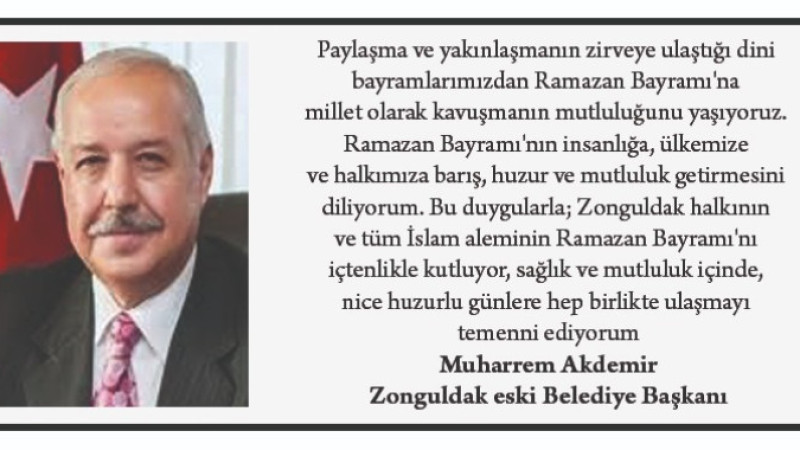 Paylaşma ve yakınlaşmanın zirveye ulaştığı dini bayramlarımızdan Ramazan Bayramı'na millet olarak kavuşmanın mutluluğunu yaşıyoruz. Ramazan Bayramı'nın insanlığa, ülkemize ve halkımıza barış, huzur ve mutluluk getirmesini diliyorum. Bu duygularla; Zonguldak halkının ve tüm İslam aleminin Ramazan Bayramı'nı içtenlikle kutluyor, sağlık ve mutluluk içinde, nice huzurlu günlere hep birlikte ulaşmayı temenni ediyorum

Muharrem Akdemir
Zonguldak eski Belediye Başkanı